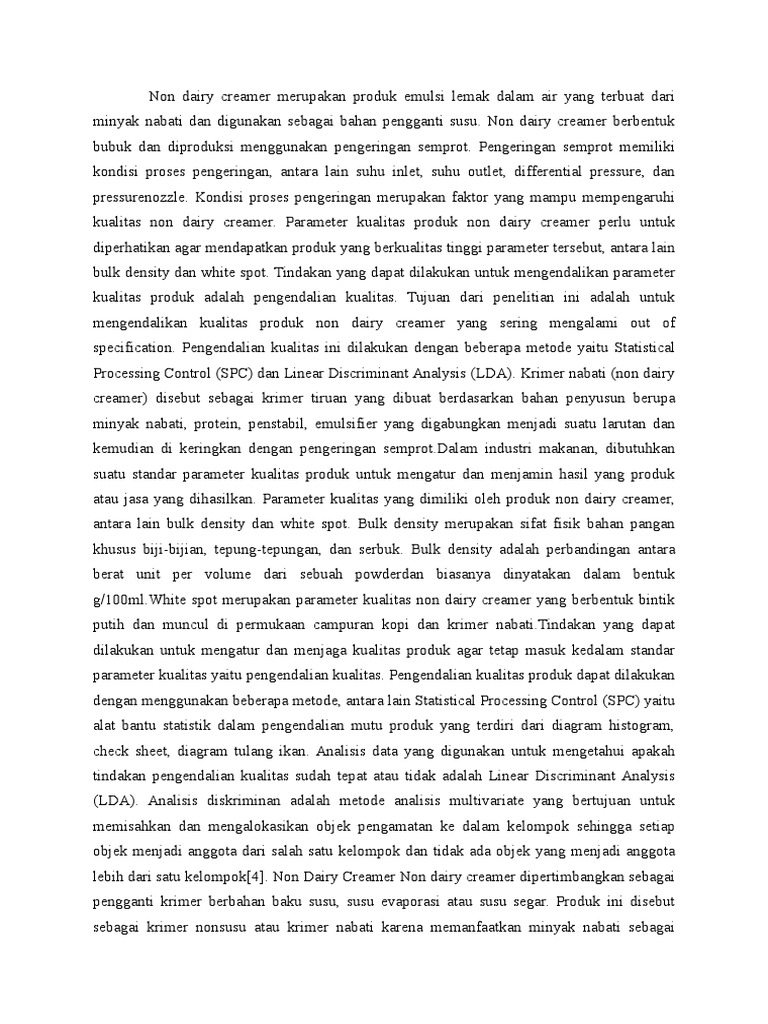 Non dairy creamer merupakan produk emulsi lemak dalam air yang terbuat dari minyak nabati dan digunakan sebagai bahan pengganti susu. Non dairy creamer berbentuk bubuk dan diproduksi menggunakan pengeringan semprot. Pengeringan semprot memiliki kondisi proses pengeringan, antara lain suhu inlet, suhu outlet, differential pressure, dan pressurenozzle. Kondisi proses pengeringan merupakan faktor yang mampu mempengaruhi kualitas non dairy creamer. Parameter kualitas produk non dairy creamer perlu untuk diperhatikan agar mendapatkan produk yang berkualitas tinggi parameter tersebut, antara lain bulk density dan white spot. Tindakan yang dapat dilakukan untuk mengendalikan parameter kualitas produk adalah pengendalian kualitas. Tujuan dari penelitian ini adalah untuk mengendalikan kualitas produk non dairy creamer yang sering mengalami out of specification. Pengendalian kualitas ini dilakukan dengan beberapa metode yaitu Statistical Processing Control (SPC) dan Linear Discriminant Analysis (LDA). Krimer nabati (non dairy creamer) disebut sebagai krimer tiruan yang dibuat berdasarkan bahan penyusun berupa minyak nabati, protein, penstabil, emulsifier yang digabungkan menjadi suatu larutan dan kemudian di keringkan dengan pengeringan semprot.Dalam industri makanan, dibutuhkan suatu standar parameter kualitas produk untuk mengatur dan menjamin hasil yang produk atau jasa yang dihasilkan. Parameter kualitas yang dimiliki oleh produk non dairy creamer, antara lain bulk density dan white spot. Bulk density merupakan sifat fisik bahan pangan khusus biji-bijian, tepung-tepungan, dan serbuk. Bulk density adalah perbandingan antara berat unit per volume dari sebuah powderdan biasanya dinyatakan dalam bentuk g/100ml.White spot merupakan parameter kualitas non dairy creamer yang berbentuk bintik putih dan muncul di permukaan campuran kopi dan krimer nabati.Tindakan yang dapat dilakukan untuk mengatur dan menjaga kualitas produk agar tetap masuk kedalam standar parameter kualitas yaitu pengendalian kualitas. Pengendalian kualitas produk dapat dilakukan dengan menggunakan beberapa metode, antara lain Statistical Processing Control (SPC) yaitu alat bantu statistik dalam pengendalian mutu produk yang terdiri dari diagram histogram, check sheet, diagram tulang ikan. Analisis data yang digunakan untuk mengetahui apakah tindakan pengendalian kualitas sudah tepat atau tidak adalah Linear Discriminant Analysis (LDA). Analisis diskriminan adalah metode analisis multivariate yang bertujuan untuk memisahkan dan mengalokasikan objek pengamatan ke dalam kelompok sehingga setiap objek menjadi anggota dari salah satu kelompok dan tidak ada objek yang menjadi anggota lebih dari satu kelompok[4]. Non Dairy Creamer Non dairy creamer dipertimbangkan sebagai pengganti krimer berbahan baku susu, susu evaporasi atau susu segar. Produk ini disebut sebagai krimer nonsusu atau krimer nabati karena memanfaatkan minyak nabati sebagai